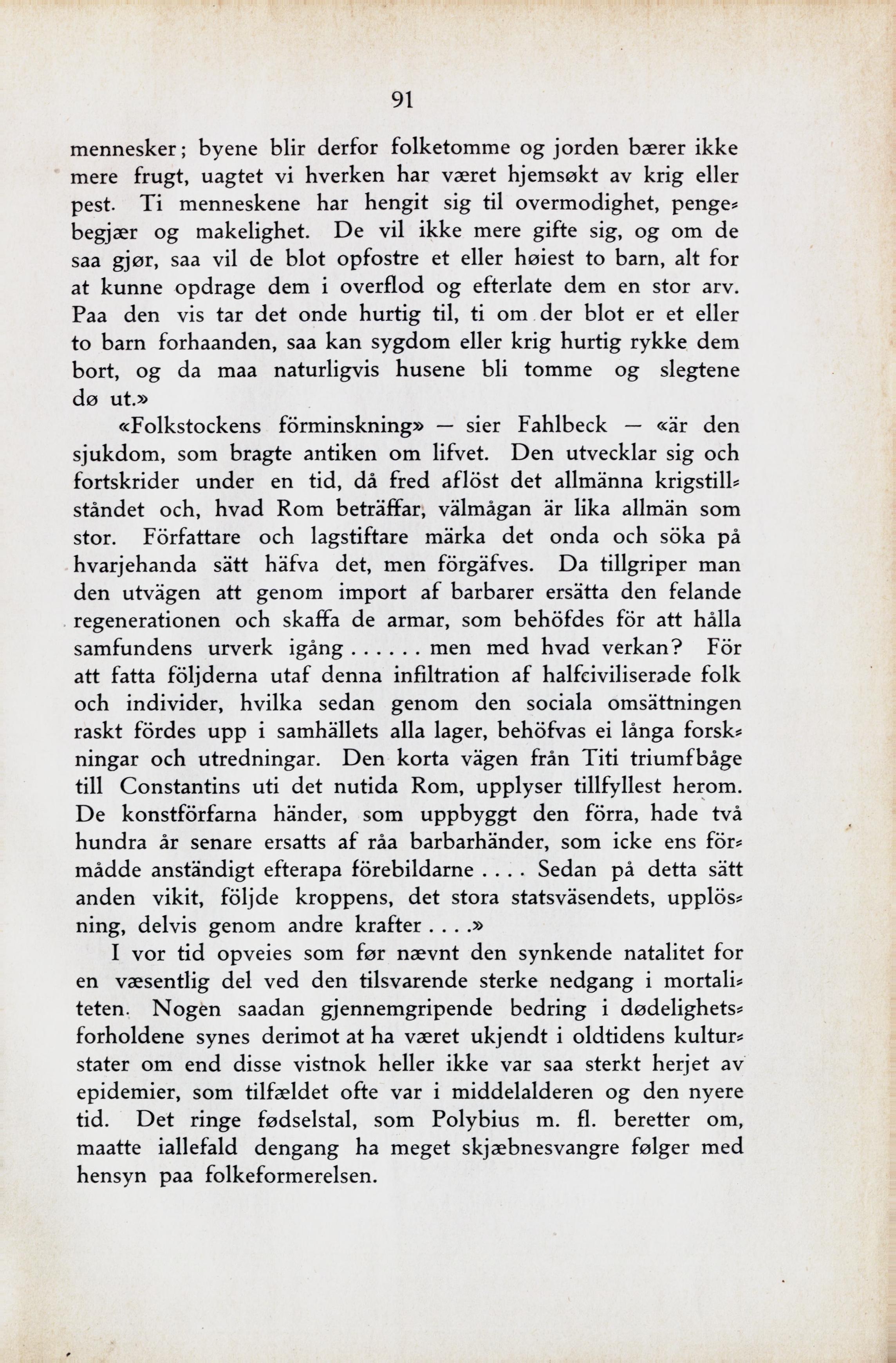 91

mennesker; byene blir derfor folketomme og jorden bærer ikke mere frugt, uagtet vi hverken har været hjemsøkt av krig eller pest. Ti menneskene har hengit sig til overmodighet, pengebegjær og makelighet. De vil ikke mere gifte sig, og om de saa gjør, saa vil de blot opfostre et eller høiest to barn, alt for at kunne opdrage dem i overflod og efterlate dem en stor arv. Paa den vis tar det onde hurtig til, ti om der blot er et eller to barn forhaanden, saa kan sygdom eller krig hurtig rykke dem bort, og da maa naturligvis husene bli tomme og slegtene dø ut.»

«Folkstockens förminskning» — sier Fahlbeck — «är den sjukdom, som bragte antiken om lifvet. Den utvecklar sig och fortskrider under en tid, då fred aflöst det allmänna krigstillståndet och, hvad Rom beträffar, välmågan är lika allmän som stor. Författare och lagstiftare märka det onda och söka på hvarjehanda sätt häfva det, men förgäfves. Da tillgriper man den utvägen att genom import af barbarer ersätta den felande regenerationen och skaffa de armar, som behöfdes för att hålla samfundens urverk igång . . . . . . men med hvad verkan? För att fatta följderna utaf denna infiltration af halfciviliserade folk och individer, hvilka sedan genom den sociala omsättningen raskt fördes upp i samhällets alla lager, behöfvas ei långa forskningar och utredningar. Den korta vägen från Titi triumfbåge till Constantins uti det nutida Rom, upplyser tillfyllest herom. De konstförfarna händer, som uppbyggt den förra, hade två hundra år senare ersatts af råa barbarhänder, som icke ens förmådde anständigt efterapa förebildarne . . . . Sedan på detta sätt anden vikit, följde kroppens, det stora statsväsendets, upplösning, delvis genom andre krafter . . . .»

I vor tid opveies som før nævnt den synkende natalitet for en væsentlig del ved den tilsvarende sterke nedgang i mortaliteten. Nogen saadan gjennemgripende bedring i dødelighetsforholdene synes derimot at ha været ukjendt i oldtidens kulturstater om end disse vistnok heller ikke var saa sterkt herjet av epidemier, som tilfældet ofte var i middelalderen og den nyere tid. Det ringe fødselstal, som Polybius m. fl. beretter om, maatte iallefald dengang ha meget skjæbnesvangre følger med hensyn paa folkeformerelsen.